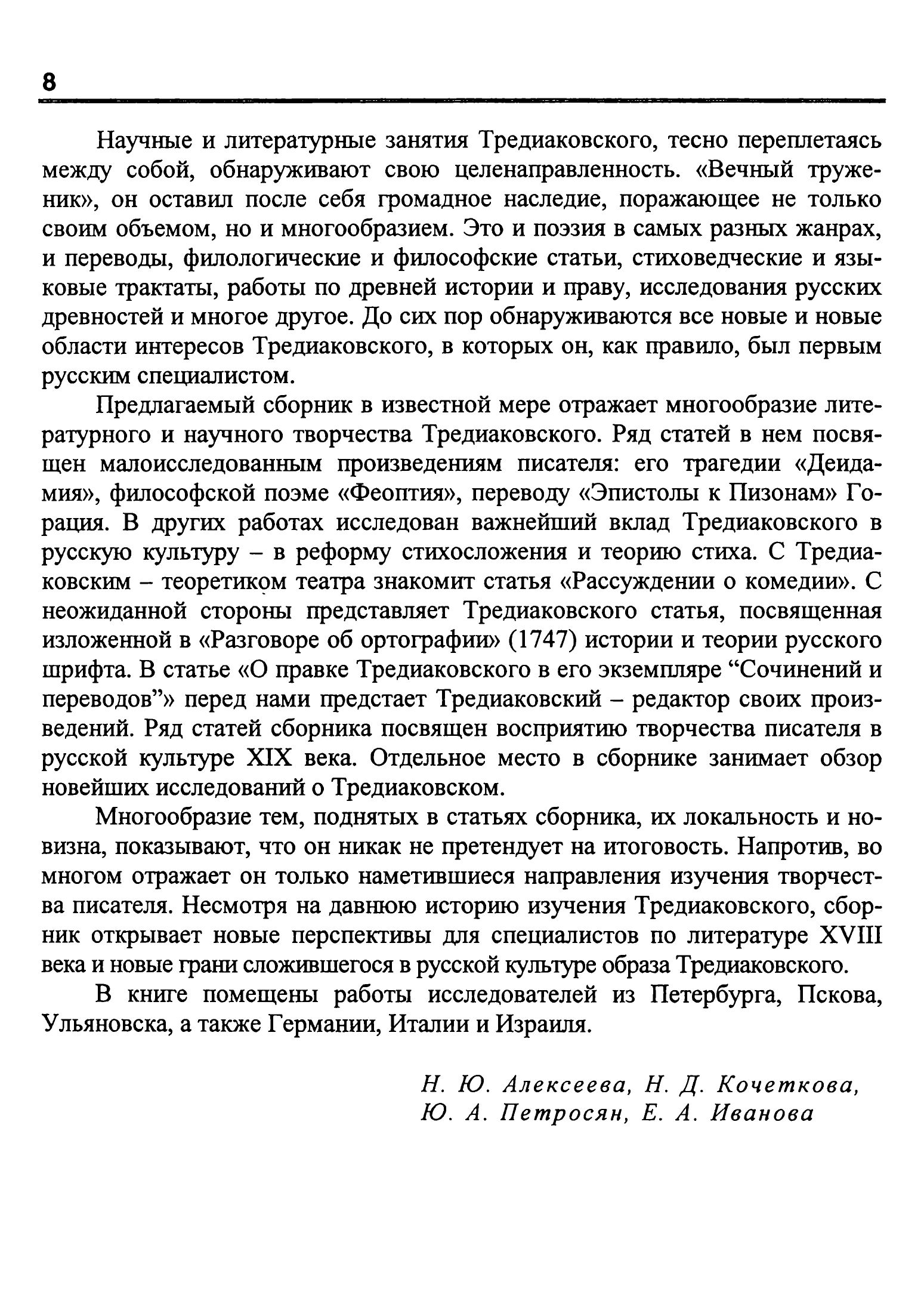 8

Научные и литературные занятия Тредиаковского, тесно переплетаясь между собой, обнаруживают свою целенаправленность. «Вечный труженик», он оставил после себя громадное наследие, поражающее не только своим объемом, но и многообразием. Это и поэзия в самых разных жанрах, и переводы, филологические и философские статьи, стиховедческие и языковые трактаты, работы по древней истории и праву, исследования русских древностей и многое другое. До сих пор обнаруживаются все новые и новые области интересов Тредиаковского, в которых он, как правило, был первым русским специалистом.

Предлагаемый сборник в известной мере отражает многообразие литературного и научного творчества Тредиаковского. Ряд статей в нем посвящен малоисследованным произведениям писателя: его трагедии «Деидамия», философской поэме «Феоптия», переводу «Эпистолы к Пизонам» Горация. В других работах исследован важнейший вклад Тредиаковского в русскую культуру – в реформу стихосложения и теорию стиха. С Тредиаковским – теоретиком театра знакомит статья «Рассуждении о комедии». С неожиданной стороны представляет Тредиаковского статья, посвященная изложенной в «Разговоре об ортографии» (1747) истории и теории русского шрифта. В статье «О правке Тредиаковского в его экземпляре “Сочинений и переводов”» перед нами предстает Тредиаковский – редактор своих произведений. Ряд статей сборника посвящен восприятию творчества писателя в русской культуре XIX века. Отдельное место в сборнике занимает обзор новейших исследований о Тредиаковском.

Многообразие тем, поднятых в статьях сборника, их локальность и новизна, показывают, что он никак не претендует на итоговость. Напротив, во многом отражает он только наметившиеся направления изучения творчества писателя. Несмотря на давнюю историю изучения Тредиаковского, сборник открывает новые перспективы для специалистов по литературе XVIII века и новые грани сложившегося в русской культуре образа Тредиаковского.

В книге помещены работы исследователей из Петербурга, Пскова, Ульяновска, а также Германии, Италии и Израиля.

Н. Ю. Алексеева, Н. Д. Кочеткова,
Ю. А. Петросян, Е. А. Иванова